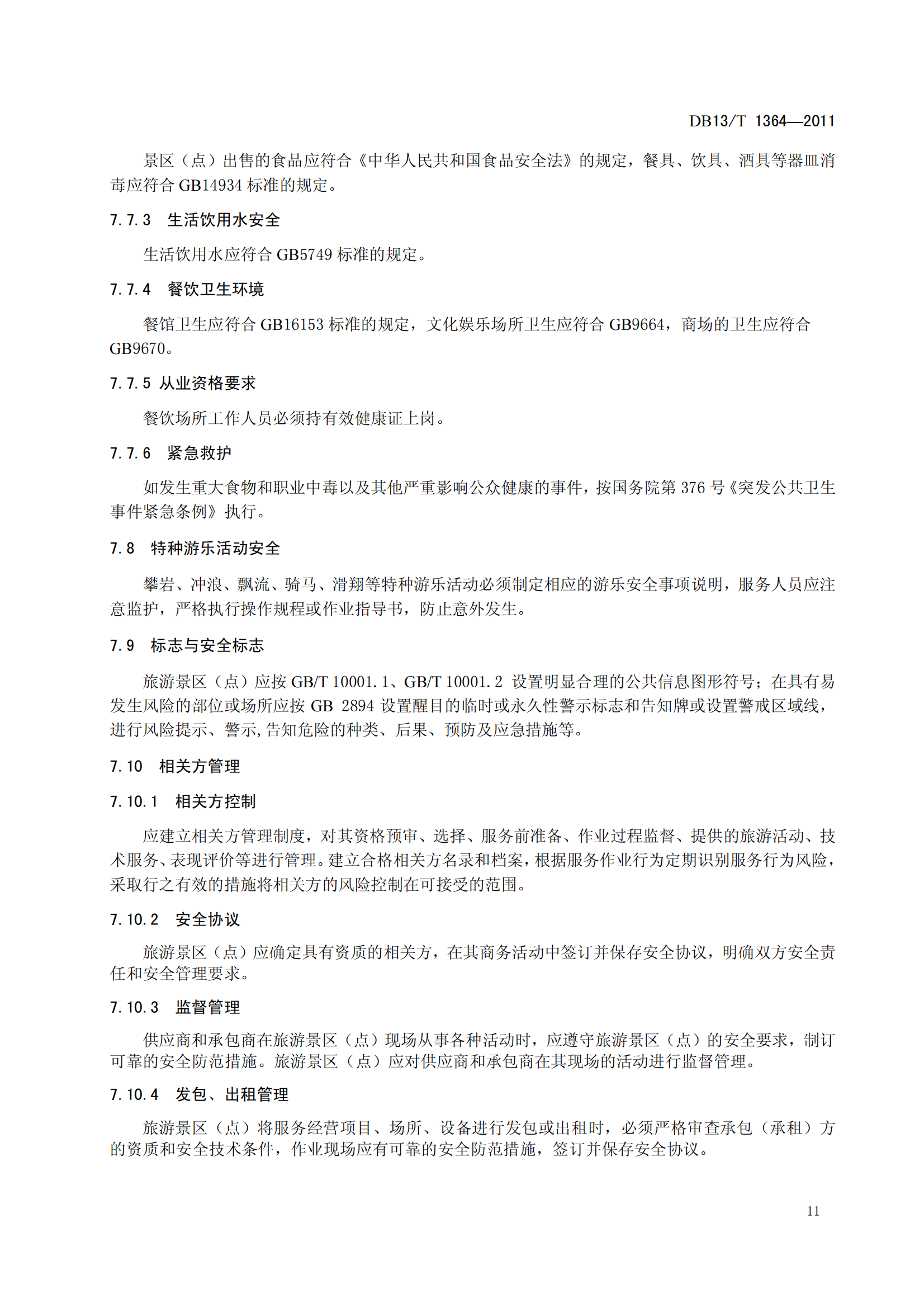 DB13/T 1364—2011

景区（点）出售的食品应符合《中华人民共和国食品安全法》的规定，餐具、饮具、酒具等器皿消毒应符合 GB14934 标准的规定。

7.7.3 生活饮用水安全

生活饮用水应符合 GB5749 标准的规定。

7.7.4 餐饮卫生环境

餐馆卫生应符合 GB16153 标准的规定，文化娱乐场所卫生应符合 GB9664，商场的卫生应符合 GB9670。

7.7.5 从业资格要求

餐饮场所工作人员必须持有效健康证上岗。

7.7.6 紧急救护

如发生重大食物和职业中毒以及其他严重影响公众健康的事件，按国务院第 376 号《突发公共卫生事件紧急条例》执行。

7.8 特种游乐活动安全

攀岩、冲浪、飘流、骑马、滑翔等特种游乐活动必须制定相应的游乐安全事项说明，服务人员应注意监护，严格执行操作规程或作业指导书，防止意外发生。

7.9 标志与安全标志

旅游景区（点）应按 GB/T 10001.1、GB/T 10001.2 设置明显合理的公共信息图形符号；在具有易发生风险的部位或场所应按 GB 2894 设置醒目的临时或永久性警示标志和告知牌或设置警戒区域线，进行风险提示、警示,告知危险的种类、后果、预防及应急措施等。

7.10 相关方管理

7.10.1 相关方控制

应建立相关方管理制度，对其资格预审、选择、服务前准备、作业过程监督、提供的旅游活动、技术服务、表现评价等进行管理。建立合格相关方名录和档案，根据服务作业行为定期识别服务行为风险，采取行之有效的措施将相关方的风险控制在可接受的范围。

7.10.2 安全协议

旅游景区（点）应确定具有资质的相关方，在其商务活动中签订并保存安全协议，明确双方安全责任和安全管理要求。

7.10.3 监督管理

供应商和承包商在旅游景区（点）现场从事各种活动时，应遵守旅游景区（点）的安全要求，制订可靠的安全防范措施。旅游景区（点）应对供应商和承包商在其现场的活动进行监督管理。

7.10.4 发包、出租管理

旅游景区（点）将服务经营项目、场所、设备进行发包或出租时，必须严格审查承包（承租）方的资质和安全技术条件，作业现场应有可靠的安全防范措施，签订并保存安全协议。

11